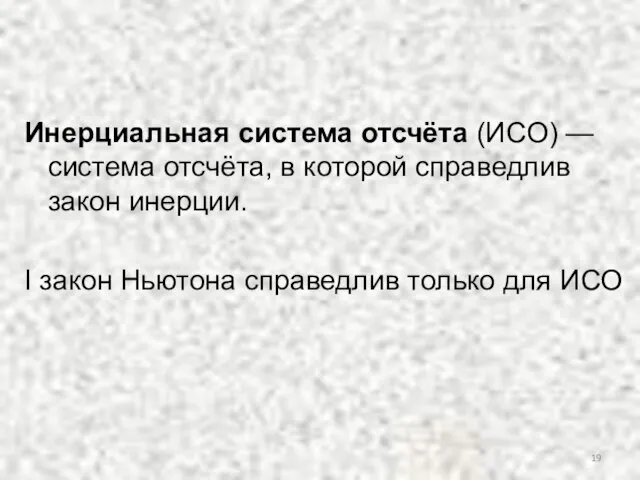 Инерциальная система отсчёта (ИСО) — система отсчёта, в которой справедлив закон инерции.

I закон Ньютона справедлив только для ИСО

19